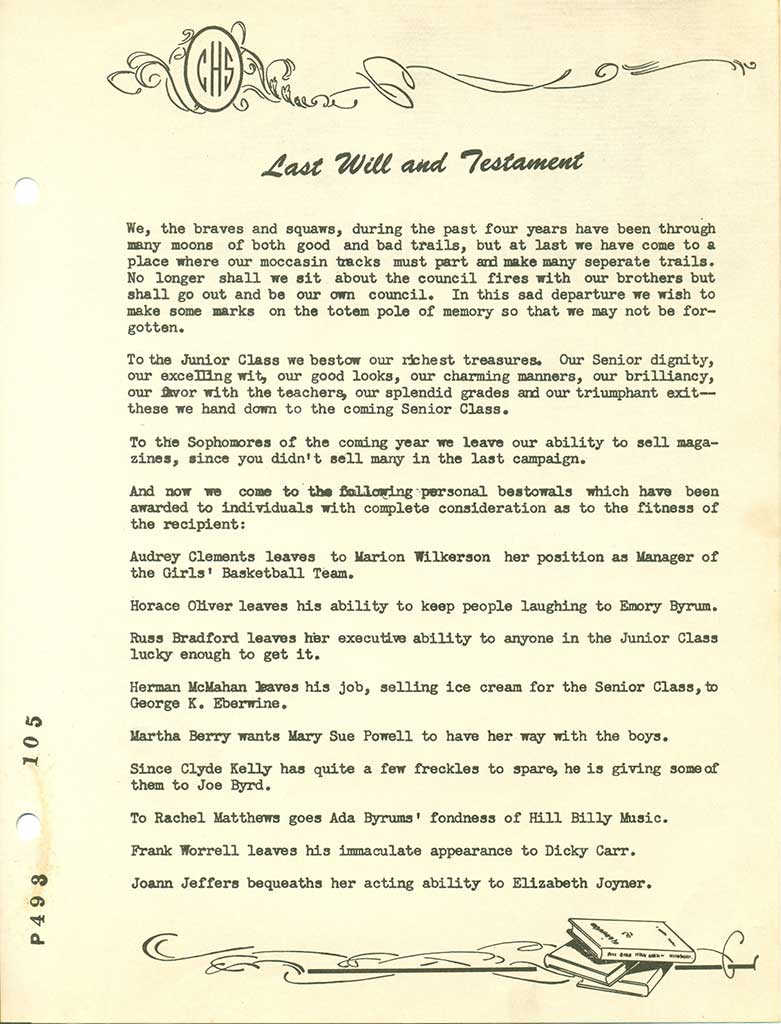 CHS

Last Will and Testament

We, the braves and squaws, during the past four years have been through many moons of both good and bad trails, but at last we have come to a place where our moccasin tracks must part and make many seperate trails. No longer shall we sit about the council fires with our brothers but shall go out and be our own council. In this sad departure we wish to make some marks on the totem pole of memory so that we may not be forgotten.

To the Junior Class we bestow our richest treasures. Our Senior dignity, our excelling wit, our good looks, our charming manners, our brilliancy, our favor with the teachers, our splendid grades and our triumphant exit—these we hand down to the coming Senior Class.

To the Sophomores of the coming year we leave our ability to sell magazines, since you didn't sell many in the last campaign.

And now we come to the following personal bestowals which have been awarded to individuals with complete consideration as to the fitness of the recipient:

Audrey Clements leaves to Marion Wilkerson her position as Manager of the Girls' Basketball Team.

Horace Oliver leaves his ability to keep people laughing to Emory Byrum.

Russ Bradford leaves her executive ability to anyone in the Junior Class lucky enough to get it.

Herman McMahan leaves his job, selling ice cream for the Senior Class, to George K. Eberwine.

Martha Berry wants Mary Sue Powell to have her way with the boys.

Since Clyde Kelly has quite a few freckles to spare, he is giving some of them to Joe Byrd.

To Rachel Matthews goes Ada Byrums' fondness of Hill Billy Music.

Frank Worrell leaves his immaculate appearance to Dicky Carr.

Joann Jeffers bequeaths her acting ability to Elizabeth Joyner.

P493 105